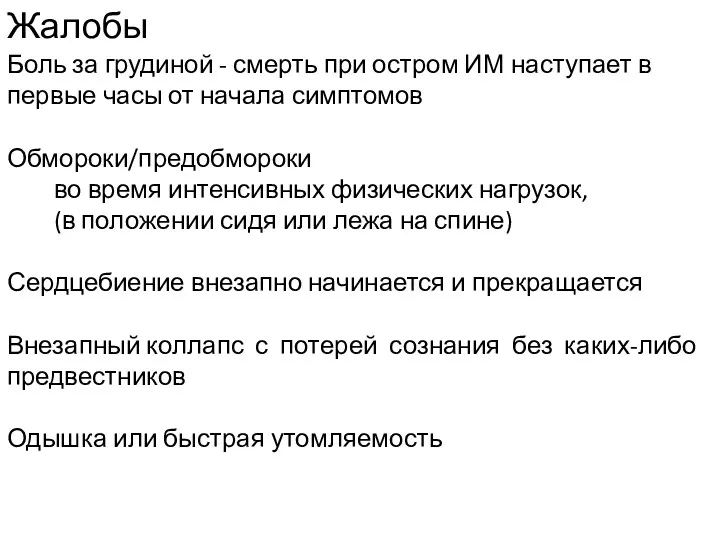 Жалобы
Боль за грудиной - смерть при остром ИМ наступает в первые часы от начала симптомов

Обмороки/предобмороки
во время интенсивных физических нагрузок,
(в положении сидя или лежа на спине)

Сердцебиение внезапно начинается и прекращается

Внезапный коллапс с потерей сознания без каких-либо предвестников

Одышка или быстрая утомляемость